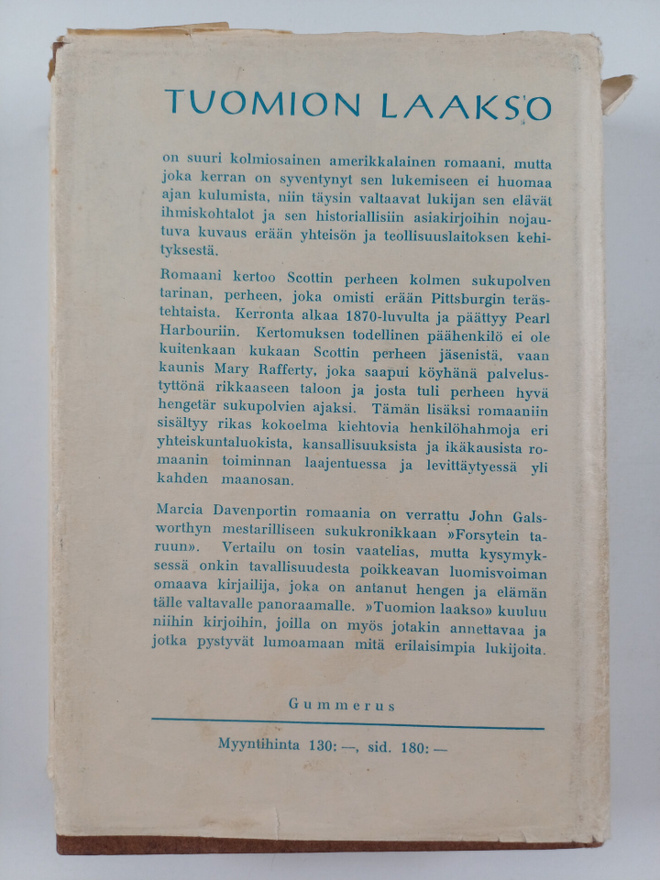 TUOMION LAAKSO

on suuri kolmiosainen amerikkalainen romaani, mutta joka kerran on syventynyt sen lukemiseen ei huomaa ajan kulumista, niin täysin valtaavat lukijan sen elävät ihmiskohtalot ja sen historiallisiin asiakirjoihin nojautuva kuvaus erään yhteisön ja teollisuuslaitoksen kehityksestä.

Romaani kertoo Scottin perheen kolmen sukupolven tarinan, perheen, joka omisti erään Pittsburgin terästehtaista. Kerronta alkaa 1870-luvulta ja päättyy Pearl Harbouriin. Kertomuksen todellinen päähenkilö ei ole kuitenkaan kukaan Scottin perheen jäsenistä, vaan kaunis Mary Rafferty, joka saapui köyhänä palvelustyttönä rikkaaseen taloon ja josta tuli perheen hyvä hengetär sukupolvien ajaksi. Tämän lisäksi romaaniin sisältyy rikas kokoelma kiehtovia henkilöhahmoja eri yhteiskuntaluokista, kansallisuuksista ja ikäkausista romaanin toiminnan laajentuessa ja levittäytyessä yli kahden maanosan.

Marcia Davenportin romaania on verrattu John Galsworthyn mestarilliseen sukukronikkaan »Forsytein taruun». Vertailu on tosin vaatelias, mutta kysymyksessä onkin tavallisuudesta poikkeavan luomisvoiman omaava kirjailija, joka on antanut hengen ja elämän tälle valtavalle panoraamalle. »Tuomion laakso» kuuluu niihin kirjoihin, joilla on myös jotakin annettavaa ja jotka pystyvät lumoamaan mitä erilaisimpia lukijoita.

Gummerus

Myyntihinta 130: —, sid. 180: —